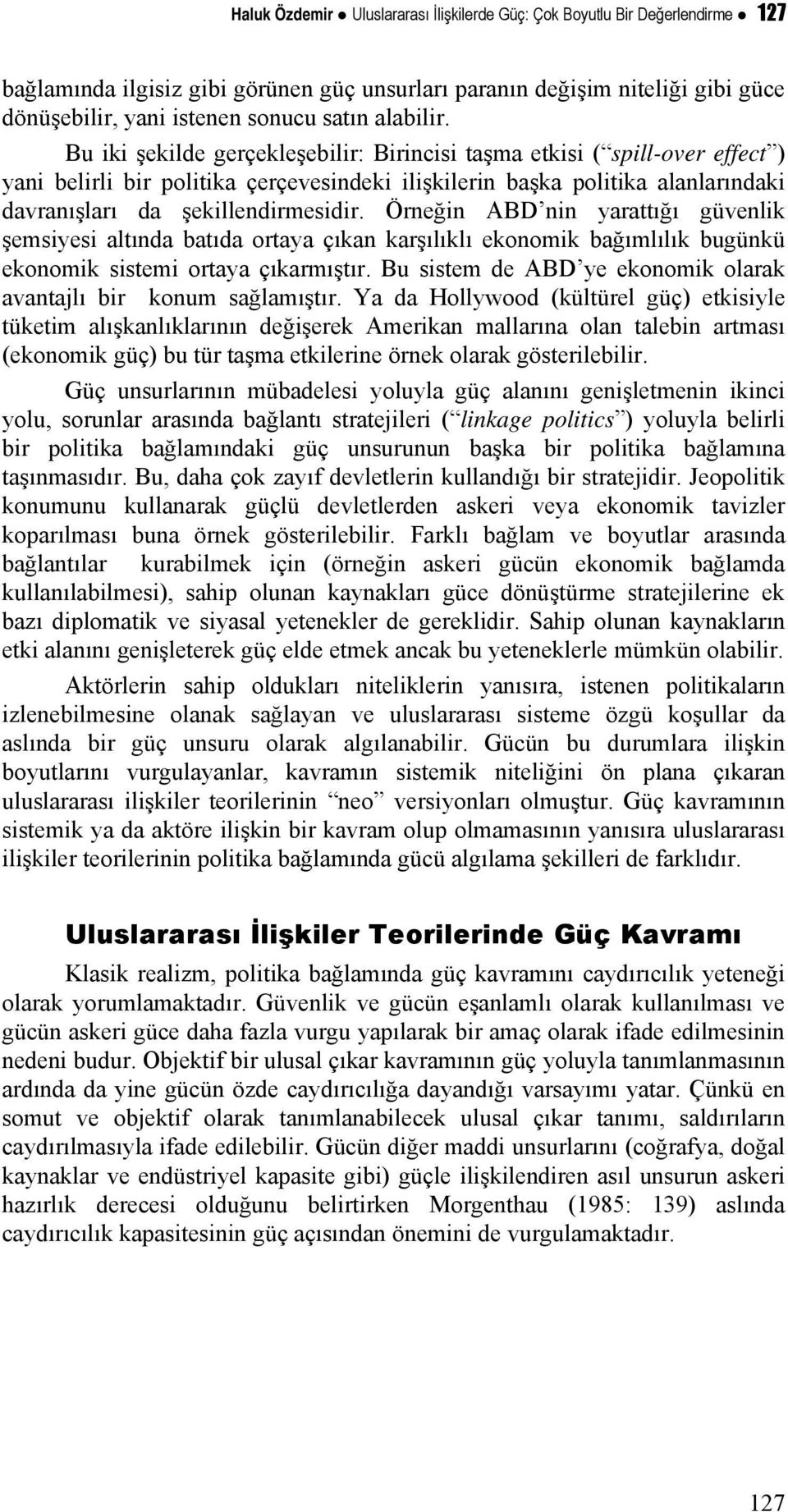 Haluk Özdemir ● Uluslararası İlişkilerde Güç: Çok Boyutlu Bir Değerlendirme ● 127

bağlamında ilgisiz gibi görünen güç unsurları paranın değişim niteliği gibi güce dönüşebilir, yani istenen sonucu satın alabilir.

Bu iki şekilde gerçekleşebilir: Birincisi taşma etkisi (“spill-over effect”) yani belirli bir politika çerçevesindeki ilişkilerin başka politika alanlarındaki davranışları da şekillendirmesidir. Örneğin ABD’nin yarattığı güvenlik şemsiyesi altında batıda ortaya çıkan karşılıklı ekonomik bağımlılık bugünkü ekonomik sistemi ortaya çıkarmıştır. Bu sistem de ABD’ye ekonomik olarak avantajlı bir konum sağlamıştır. Ya da Hollywood (kültürel güç) etkisiyle tüketim alışkanlıklarının değişerek Amerikan mallarına olan talebin artması (ekonomik güç) bu tür taşma etkilerine örnek olarak gösterilebilir.

Güç unsurlarının mübadelesi yoluyla güç alanını genişletmenin ikinci yolu, sorunlar arasında bağlantı stratejileri (“linkage politics”) yoluyla belirli bir politika bağlamındaki güç unsurunun başka bir politika bağlamına taşınmasıdır. Bu, daha çok zayıf devletlerin kullandığı bir stratejidir. Jeopolitik konumunu kullanarak güçlü devletlerden askeri veya ekonomik tavizler koparılması buna örnek gösterilebilir. Farklı bağlam ve boyutlar arasında bağlantılar kurabilmek için (örneğin askeri gücün ekonomik bağlamda kullanılabilmesi), sahip olunan kaynakları güce dönüştürme stratejilerine ek bazı diplomatik ve siyasal yetenekler de gereklidir. Sahip olunan kaynakların etki alanını genişleterek güç elde etmek ancak bu yeteneklerle mümkün olabilir.

Aktörlerin sahip oldukları niteliklerin yanısıra, istenen politikaların izlenebilmesine olanak sağlayan ve uluslararası sisteme özgü koşullar da aslında bir güç unsuru olarak algılanabilir. Gücün bu durumlara ilişkin boyutlarını vurgulayanlar, kavramın sistemik niteliğini ön plana çıkaran uluslararası ilişkiler teorilerinin “neo” versiyonları olmuştur. Güç kavramının sistemik ya da aktöre ilişkin bir kavram olup olmamasının yanısıra uluslararası ilişkiler teorilerinin politika bağlamında gücü algılama şekilleri de farklıdır.

Uluslararası İlişkiler Teorilerinde Güç Kavramı

Klasik realizm, politika bağlamında güç kavramını caydırıcılık yeteneği olarak yorumlamaktadır. Güvenlik ve gücün eşanlamlı olarak kullanılması ve gücün askeri güce daha fazla vurgu yapılarak bir amaç olarak ifade edilmesinin nedeni budur. Objektif bir ulusal çıkar kavramının güç yoluyla tanımlanmasının ardında da yine gücün özde caydırıcılığa dayandığı varsayımı yatar. Çünkü en somut ve objektif olarak tanımlanabilecek ulusal çıkar tanımı, saldırıların caydırılmasıyla ifade edilebilir. Gücün diğer maddi unsurlarını (coğrafya, doğal kaynaklar ve endüstriyel kapasite gibi) güçle ilişkilendiren asıl unsurun askeri hazırlık derecesi olduğunu belirtirken Morgenthau (1985: 139) aslında caydırıcılık kapasitesinin güç açısından önemini de vurgulamaktadır.

127